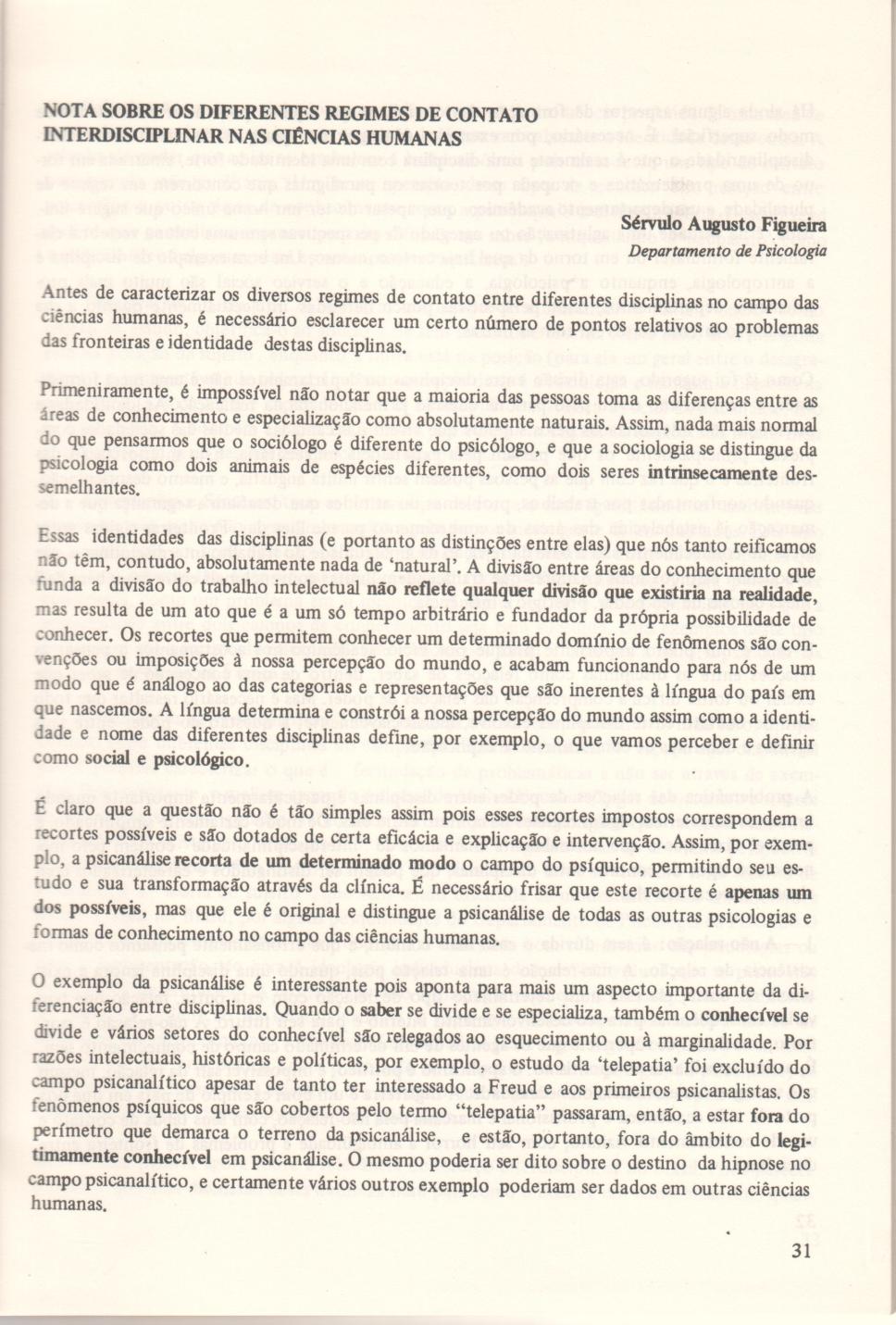 NOTA SOBRE OS DIFERENTES REGIMES DE CONTATO INTERDISCIPLINAR NAS CIÊNCIAS HUMANAS

Sérvulo Augusto Figueira
Departamento de Psicologia

Antes de caracterizar os diversos regimes de contato entre diferentes disciplinas no campo das ciências humanas, é necessário esclarecer um certo número de pontos relativos ao problemas das fronteiras e identidade destas disciplinas.

Primeniramente, é impossível não notar que a maioria das pessoas toma as diferenças entre as áreas de conhecimento e especialização como absolutamente naturais. Assim, nada mais normal do que pensarmos que o sociólogo é diferente do psicólogo, e que a sociologia se distingue da psicologia como dois animais de espécies diferentes, como dois seres intrinsecamente dessemelhantes.

Essas identidades das disciplinas (e portanto as distinções entre elas) que nós tanto reificamos não têm, contudo, absolutamente nada de 'natural'. A divisão entre áreas do conhecimento que funda a divisão do trabalho intelectual não reflete qualquer divisão que existiria na realidade, mas resulta de um ato que é a um só tempo arbitrário e fundador da própria possibilidade de conhecer. Os recortes que permitem conhecer um determinado domínio de fenômenos são convenções ou imposições à nossa percepção do mundo, e acabam funcionando para nós de um modo que é análogo ao das categorias e representações que são inerentes à língua do país em que nascemos. A língua determina e constrói a nossa percepção do mundo assim como a identidade e nome das diferentes disciplinas define, por exemplo, o que vamos perceber e definir como social e psicológico.

É claro que a questão não é tão simples assim pois esses recortes impostos correspondem a recortes possíveis e são dotados de certa eficácia e explicação e intervenção. Assim, por exemplo, a psicanálise recorta de um determinado modo o campo do psíquico, permitindo seu estudo e sua transformação através da clínica. É necessário frisar que este recorte é apenas um dos possíveis, mas que ele é original e distingue a psicanálise de todas as outras psicologias e formas de conhecimento no campo das ciências humanas.

O exemplo da psicanálise é interessante pois aponta para mais um aspecto importante da diferenciação entre disciplinas. Quando o saber se divide e se especializa, também o conhecível se divide e vários setores do conhecível são relegados ao esquecimento ou à marginalidade. Por razões intelectuais, históricas e políticas, por exemplo, o estudo da 'telepatia' foi excluído do campo psicanalítico apesar de tanto ter interessado a Freud e aos primeiros psicanalistas. Os fenômenos psíquicos que são cobertos pelo termo "telepatia" passaram, então, a estar fora do perímetro que demarca o terreno da psicanálise, e estão, portanto, fora do âmbito do legitimamente conhecível em psicanálise. O mesmo poderia ser dito sobre o destino da hipnose no campo psicanalítico, e certamente vários outros exemplo poderiam ser dados em outras ciências humanas.

31